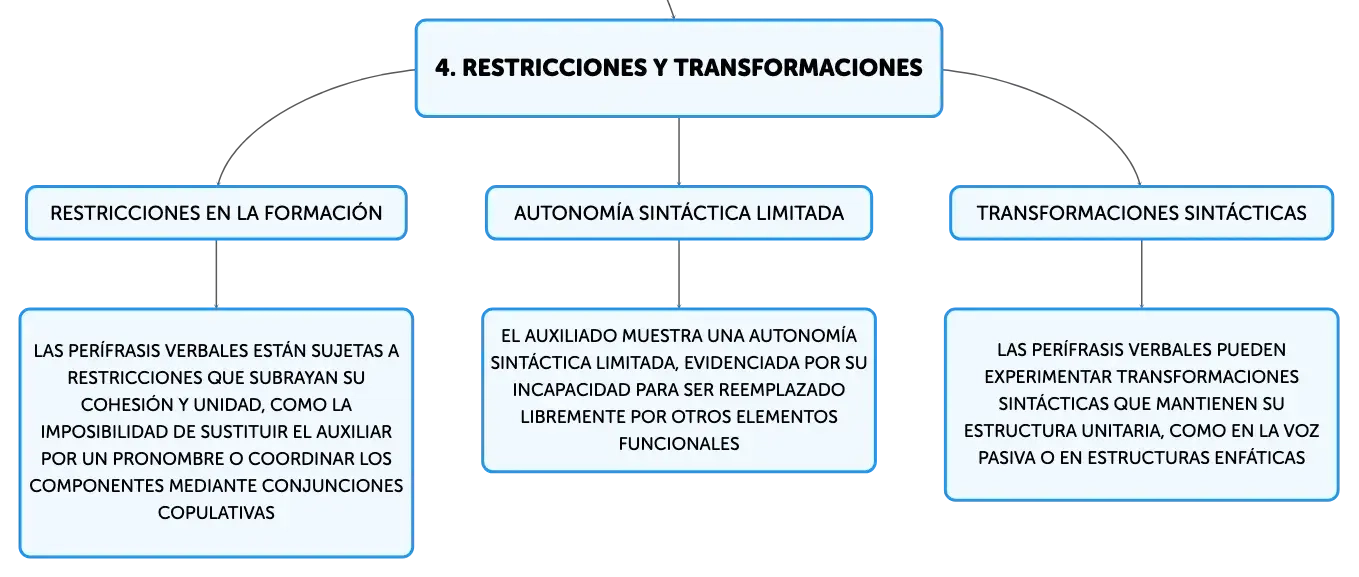 4. RESTRICCIONES Y TRANSFORMACIONES

RESTRICCIONES EN LA FORMACIÓN

LAS PERÍFRASIS VERBALES ESTÁN SUJETAS A RESTRICCIONES QUE SUBRAYAN SU COHESIÓN Y UNIDAD, COMO LA IMPOSIBILIDAD DE SUSTITUIR EL AUXILIAR POR UN PRONOMBRE O COORDINAR LOS COMPONENTES MEDIANTE CONJUNCIONES COPULATIVAS

AUTONOMÍA SINTÁCTICA LIMITADA

EL AUXILIADO MUESTRA UNA AUTONOMÍA SINTÁCTICA LIMITADA, EVIDENCIADA POR SU INCAPACIDAD PARA SER REEMPLAZADO LIBREMENTE POR OTROS ELEMENTOS FUNCIONALES

TRANSFORMACIONES SINTÁCTICAS

LAS PERÍFRASIS VERBALES PUEDEN EXPERIMENTAR TRANSFORMACIONES SINTÁCTICAS QUE MANTIENEN SU ESTRUCTURA UNITARIA, COMO EN LA VOZ PASIVA O EN ESTRUCTURAS ENFÁTICAS